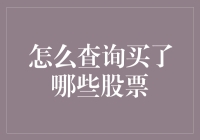 怎么查询买了哪些股票